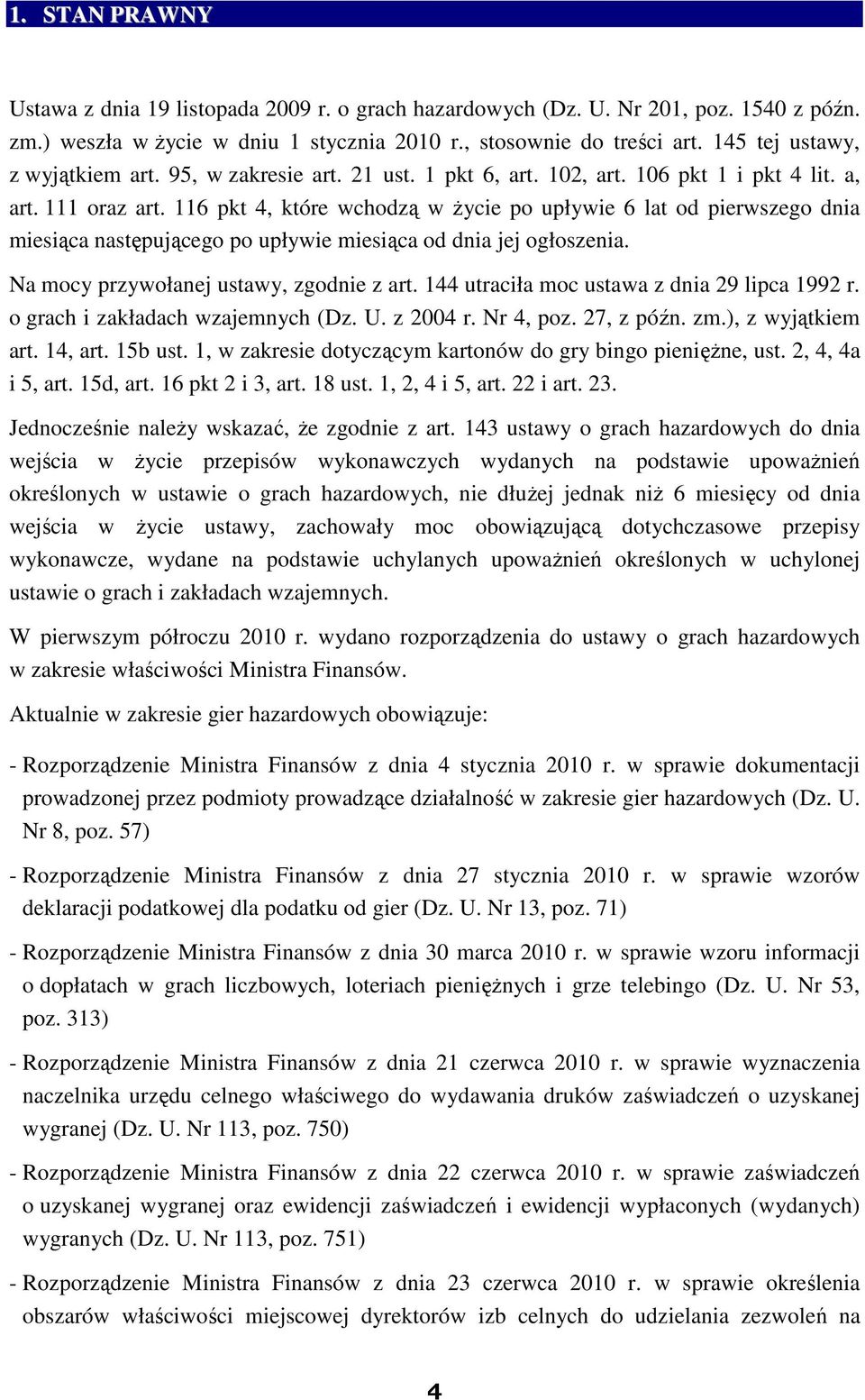 1. STAN PRAWNY

Ustawa z dnia 19 listopada 2009 r. o grach hazardowych (Dz. U. Nr 201, poz. 1540 z późn. zm.) weszła w życie w dniu 1 stycznia 2010 r., stosownie do treści art. 145 tej ustawy, z wyjątkiem art. 95, w zakresie art. 21 ust. 1 pkt 6, art. 102, art. 106 pkt 1 i pkt 4 lit. a, art. 111 oraz art. 116 pkt 4, które wchodzą w życie po upływie 6 lat od pierwszego dnia miesiąca następującego po upływie miesiąca od dnia jej ogłoszenia.

Na mocy przywołanej ustawy, zgodnie z art. 144 utraciła moc ustawa z dnia 29 lipca 1992 r. o grach i zakładach wzajemnych (Dz. U. z 2004 r. Nr 4, poz. 27, z późn. zm.), z wyjątkiem art. 14, art. 15b ust. 1, w zakresie dotyczącym kartonów do gry bingo pieniężne, ust. 2, 4, 4a i 5, art. 15d, art. 16 pkt 2 i 3, art. 18 ust. 1, 2, 4 i 5, art. 22 i art. 23.

Jednocześnie należy wskazać, że zgodnie z art. 143 ustawy o grach hazardowych do dnia wejścia w życie przepisów wykonawczych wydanych na podstawie upoważnień określonych w ustawie o grach hazardowych, nie dłużej jednak niż 6 miesięcy od dnia wejścia w życie ustawy, zachowały moc obowiązującą dotychczasowe przepisy wykonawcze, wydane na podstawie uchylanych upoważnień określonych w uchylonej ustawie o grach i zakładach wzajemnych.

W pierwszym półroczu 2010 r. wydano rozporządzenia do ustawy o grach hazardowych w zakresie właściwości Ministra Finansów.

Aktualnie w zakresie gier hazardowych obowiązuje:

- Rozporządzenie Ministra Finansów z dnia 4 stycznia 2010 r. w sprawie dokumentacji prowadzonej przez podmioty prowadzące działalność w zakresie gier hazardowych (Dz. U. Nr 8, poz. 57)

- Rozporządzenie Ministra Finansów z dnia 27 stycznia 2010 r. w sprawie wzorów deklaracji podatkowej dla podatku od gier (Dz. U. Nr 13, poz. 71)

- Rozporządzenie Ministra Finansów z dnia 30 marca 2010 r. w sprawie wzoru informacji o dopłatach w grach liczbowych, loteriach pieniężnych i grze telebingo (Dz. U. Nr 53, poz. 313)

- Rozporządzenie Ministra Finansów z dnia 21 czerwca 2010 r. w sprawie wyznaczenia naczelnika urzędu celnego właściwego do wydawania druków zaświadczeń o uzyskanej wygranej (Dz. U. Nr 113, poz. 750)

- Rozporządzenie Ministra Finansów z dnia 22 czerwca 2010 r. w sprawie zaświadczeń o uzyskanej wygranej oraz ewidencji zaświadczeń i ewidencji wypłaconych (wydanych) wygranych (Dz. U. Nr 113, poz. 751)

- Rozporządzenie Ministra Finansów z dnia 23 czerwca 2010 r. w sprawie określenia obszarów właściwości miejscowej dyrektorów izb celnych do udzielania zezwoleń na

4